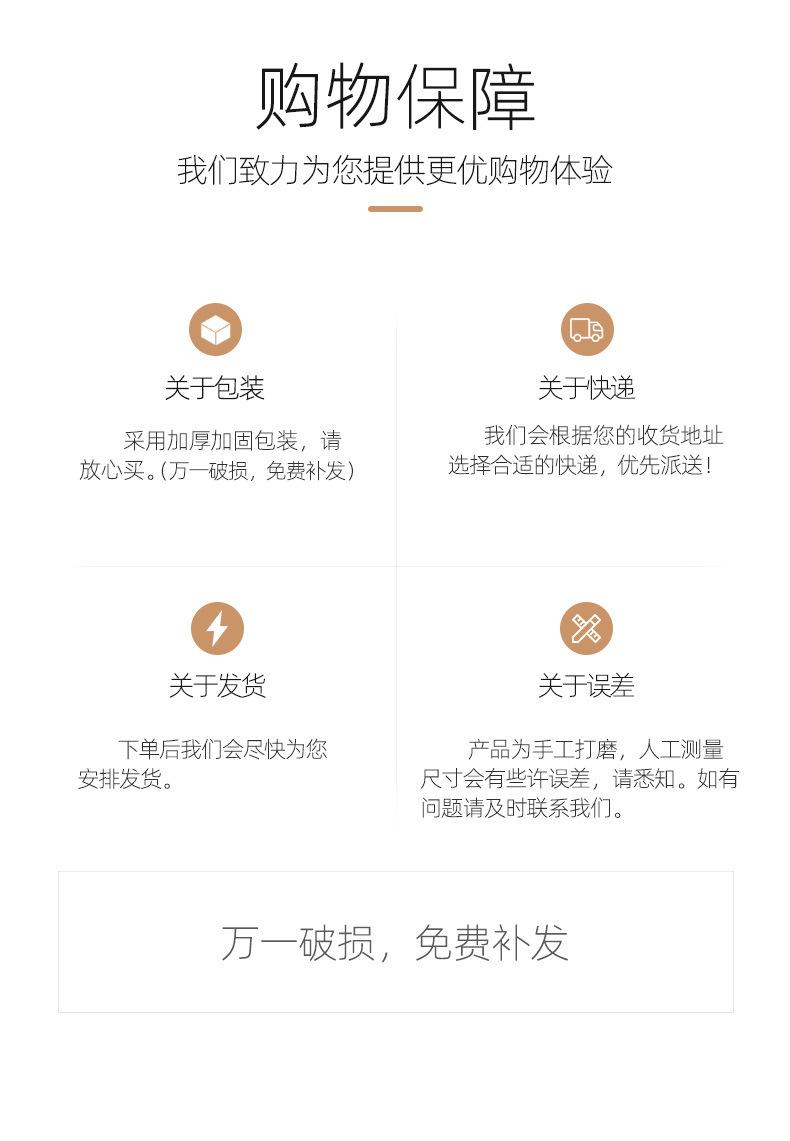 购物保障

我们致力为您提供更优购物体验

关于包装

采用加厚加固包装，请放心买。(万一破损，免费补发)

关于快递

我们会根据您的收货地址选择合适的快递，优先派送!

关于发货

下单后我们会尽快为您安排发货。

关于误差

产品为手工打磨，人工测量尺寸会有些许误差，请悉知。如有问题请及时联系我们。

万一破损，免费补发